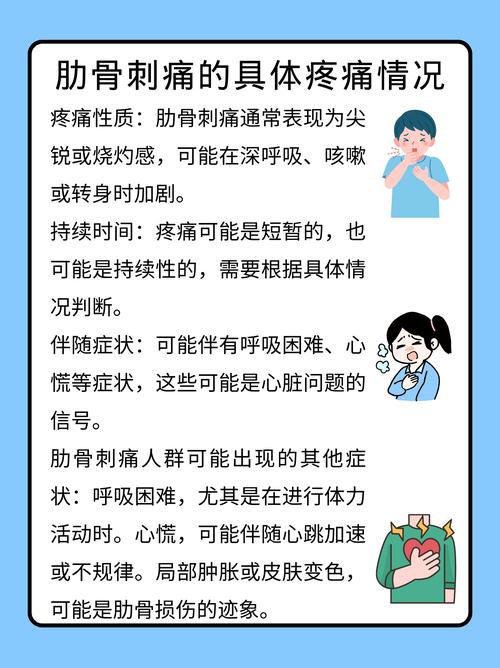 肋骨刺痛的具体疼痛情况

疼痛性质：肋骨刺痛通常表现为尖锐或烧灼感，可能在深呼吸、咳嗽或转身时加剧。

持续时间：疼痛可能是短暂的，也可能是持续性的，需要根据具体情况判断。

伴随症状：可能伴有呼吸困难、心慌等症状，这些可能是心脏问题的信号。

肋骨刺痛人群可能出现的其他症状：呼吸困难，尤其是在进行体力活动时。心慌，可能伴随心跳加速或不规律。局部肿胀或皮肤变色，可能是肋骨损伤的迹象。